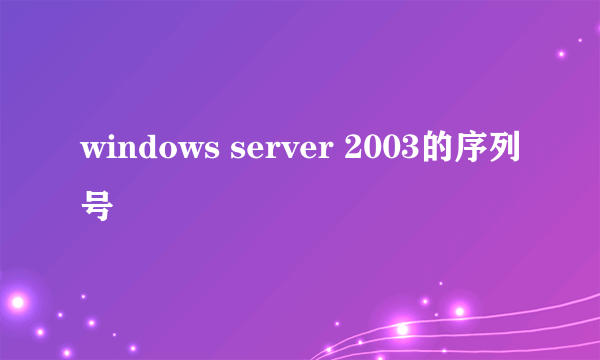 windows server 2003的序列号